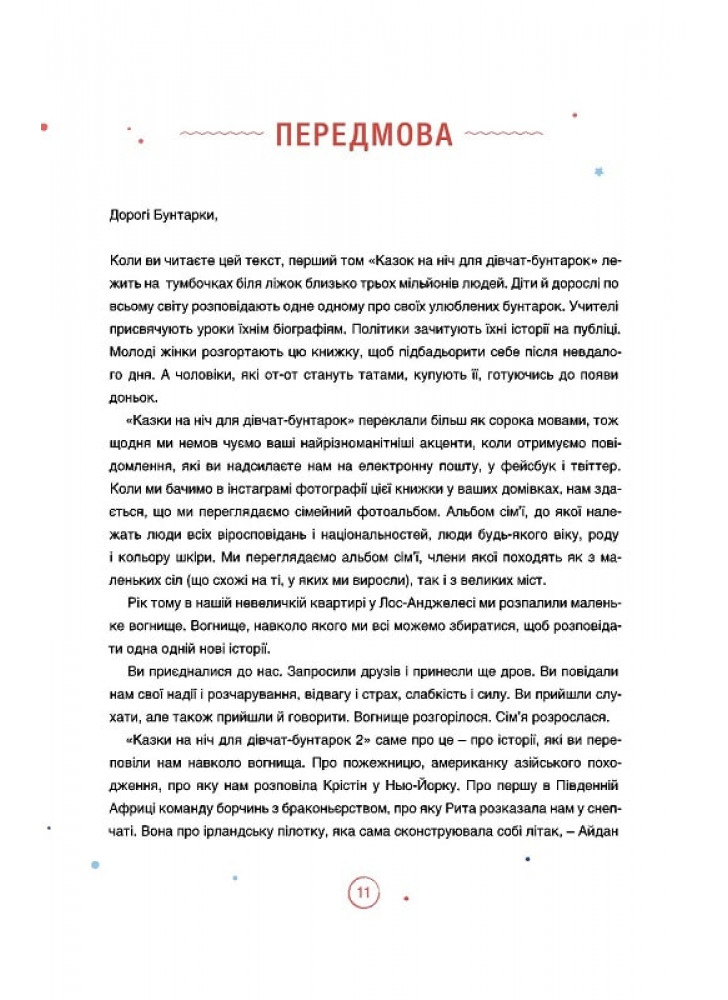 ПЕРЕДМОВА

Дорогі Бунтарки,

Коли ви читаєте цей текст, перший том «Казок на ніч для дівчат-бунтарок» лежить на тумбочках біля ліжок близько трьох мільйонів людей. Діти й дорослі по всьому світу розповідають одне одному про своїх улюблених бунтарок. Учителі присвячують уроки їхнім біографіям. Політики зачитують їхні історії на публіці. Молоді жінки розгортають цю книжку, щоб підбадьорити себе після невдалого дня. А чоловіки, які от-от стануть татами, купують її, готуючись до появи доньок.

«Казки на ніч для дівчат-бунтарок» переклали більш як сорока мовами, тож щодня ми немов чуємо ваші найрізноманітніші акценти, коли отримуємо повідомлення, які ви надсилаєте нам на електронну пошту, у фейсбук і твіттер. Коли ми бачимо в інстаграмі фотографії цієї книжки у ваших домівках, нам здається, що ми переглядаємо сімейний фотоальбом. Альбом сім'ї, до якої належать люди всіх віросповідань і національностей, люди будь-якого віку, роду і кольору шкіри. Ми переглядаємо альбом сім'ї, члени якої походять як з маленьких сіл (що схожі на ті, у яких ми виросли), так і з великих міст.

Рік тому в нашій невеличкій квартирі у Лос-Анджелесі ми розпалили маленьке вогнище. Вогнище, навколо якого ми всі можемо збиратися, щоб розповідати одна одній нові історії.

Ви приєдналися до нас. Запросили друзів і принесли ще дров. Ви повідали нам свої надії і розчарування, відвагу і страх, слабкість і силу. Ви прийшли слухати, але також прийшли й говорити. Вогнище розгорілося. Сім'я розрослася.

«Казки на ніч для дівчат-бунтарок 2» саме про це – про історії, які ви переповіли нам навколо вогнища. Про пожежницю, американку азійського походження, про яку нам розповіла Крістін у Нью-Йорку. Про першу в Південній Африці команду борчинь з браконьєрством, про яку Рита розказала нам у снепчаті. Вона про ірландську пілотку, яка сама сконструювала собі літак, – Айдан

11